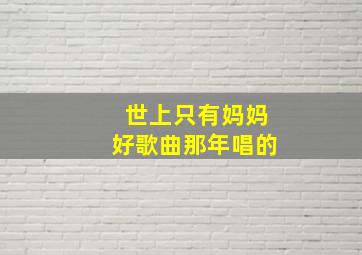 世上只有妈妈
好歌曲那年唱的